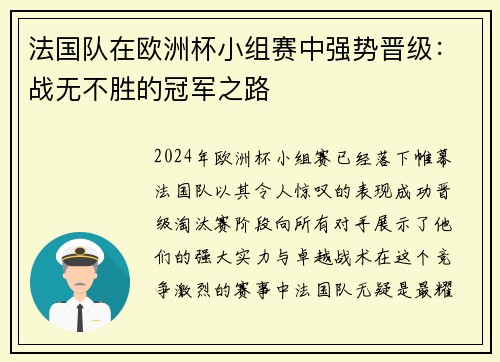 法国队在欧洲杯小组赛中强势晋级：战无不胜的冠军之路

2024年欧洲杯小组赛已经落下帷幕法国队以其令人惊叹的表现成功晋级淘汰赛阶段向所有对手展示了他们的强大实力与卓越战术在这个竞争激烈的赛事中法国队无疑是最耀